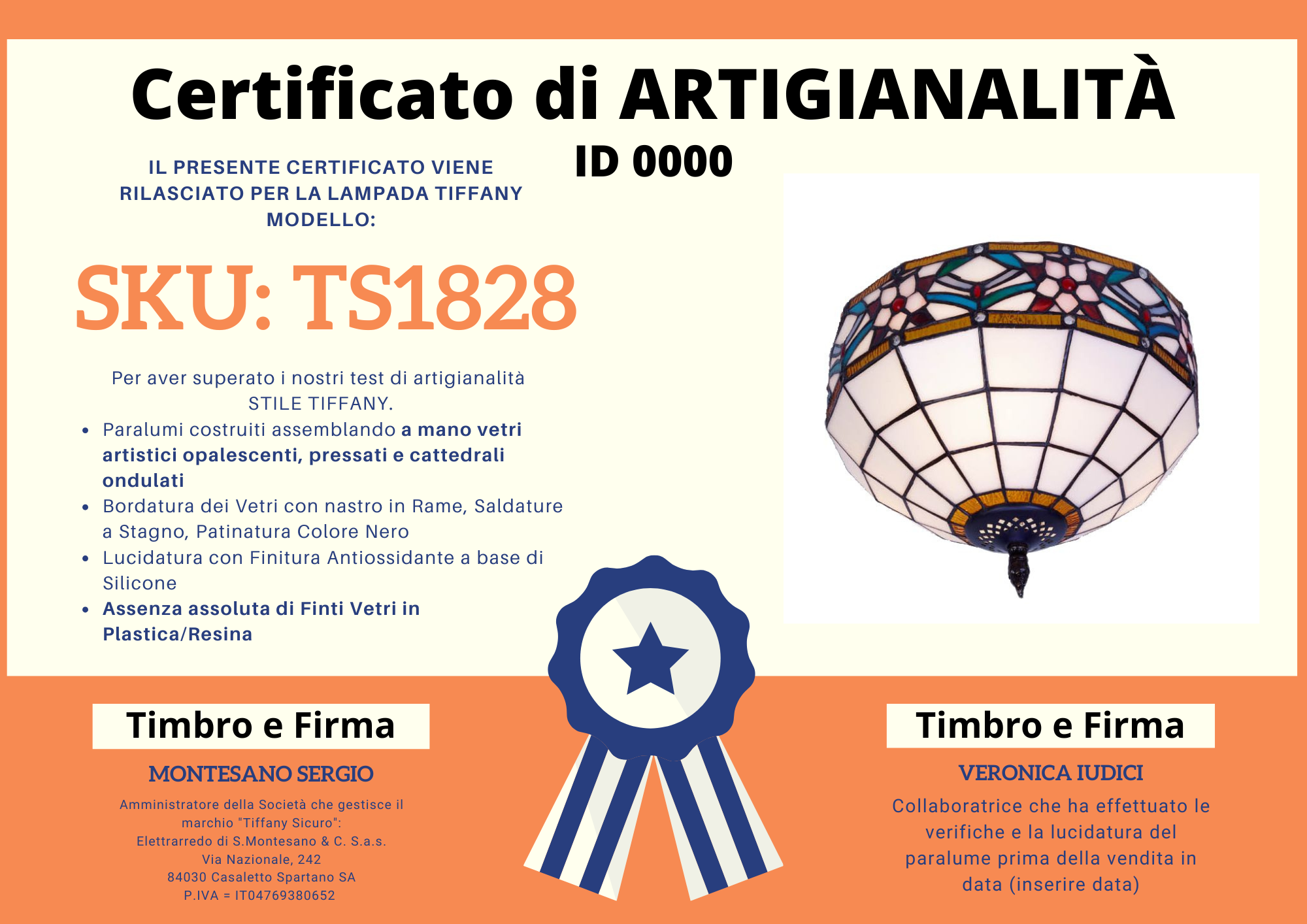 Certificato di ARTIGIANALITÀ

ID 0000

IL PRESENTE CERTIFICATO VIENE RILASCIATO PER LA LAMPADA TIFFANY MODELLO:

SKU: TS1828

Per aver superato i nostri test di artigianalità STILE TIFFANY.

• Paralumi costruiti assemblando a mano vetri artistici opalescenti, pressati e cattedrali ondulati
• Bordatura dei Vetri con nastro in Rame, Saldature a Stagno, Patinatura Colore Nero
• Lucidatura con Finitura Antiossidante a base di Silicone
• Assenza assoluta di Finti Vetri in Plastica/Resina

Timbro e Firma

MONTESANO SERGIO

Amministratore della Società che gestisce il marchio "Tiffany Sicuro":
Elettrarredo di S.Montesano & C. S.a.s.
Via Nazionale, 242
84030 Casaletto Spartano SA
P.IVA = IT04769380652

Timbro e Firma

VERONICA IUDICI

Collaboratrice che ha effettuato le verifiche e la lucidatura del paralume prima della vendita in data (inserire data)